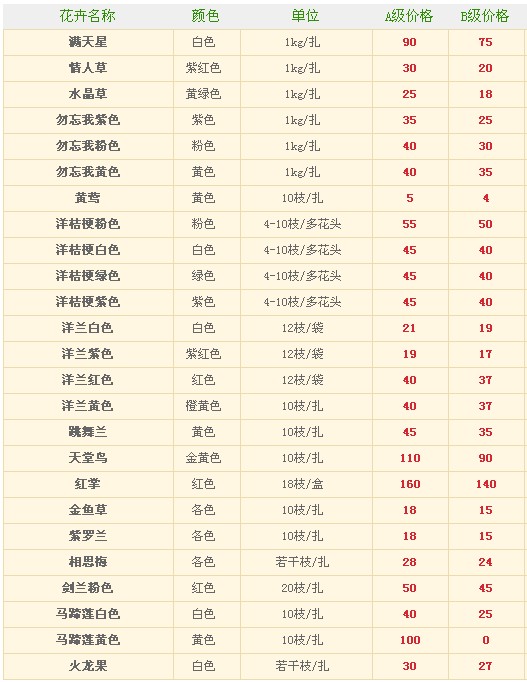 | 花卉名称 | 颜色 | 单位 | A级价格 | B级价格 |
|---|---|---|---|---|
| 满天星 | 白色 | 1kg/扎 | 90 | 75 |
| 情人草 | 紫红色 | 1kg/扎 | 30 | 20 |
| 水晶草 | 黄绿色 | 1kg/扎 | 25 | 18 |
| 勿忘我紫色 | 紫色 | 1kg/扎 | 35 | 25 |
| 勿忘我粉色 | 粉色 | 1kg/扎 | 40 | 30 |
| 勿忘我黄色 | 黄色 | 1kg/扎 | 40 | 35 |
| 黄莺 | 黄色 | 10枝/扎 | 5 | 4 |
| 洋桔梗粉色 | 粉色 | 4-10枝/多花头 | 55 | 50 |
| 洋桔梗白色 | 白色 | 4-10枝/多花头 | 45 | 40 |
| 洋桔梗绿色 | 绿色 | 4-10枝/多花头 | 45 | 40 |
| 洋桔梗紫色 | 紫色 | 4-10枝/多花头 | 45 | 40 |
| 洋兰白色 | 白色 | 12枝/袋 | 21 | 19 |
| 洋兰紫色 | 紫红色 | 12枝/袋 | 19 | 17 |
| 洋兰红色 | 红色 | 12枝/袋 | 40 | 37 |
| 洋兰黄色 | 橙黄色 | 10枝/扎 | 40 | 37 |
| 跳舞兰 | 黄色 | 10枝/扎 | 45 | 35 |
| 天堂鸟 | 金黄色 | 10枝/扎 | 110 | 90 |
| 红掌 | 红色 | 18枝/盒 | 160 | 140 |
| 金鱼草 | 各色 | 10枝/扎 | 18 | 15 |
| 紫罗兰 | 各色 | 10枝/扎 | 18 | 15 |
| 相思梅 | 各色 | 若干枝/扎 | 28 | 24 |
| 剑兰粉色 | 红色 | 20枝/扎 | 50 | 45 |
| 马蹄莲白色 | 白色 | 10枝/扎 | 40 | 25 |
| 马蹄莲黄色 | 黄色 | 10枝/扎 | 100 | 0 |
| 火龙果 | 白色 | 若干枝/扎 | 30 | 27 |